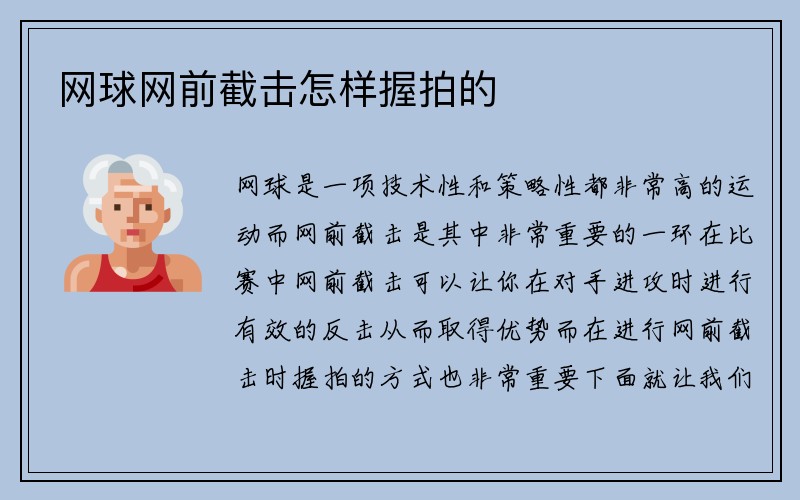 网球网前截击怎样握拍的

网球是一项技术性和策略性都非常高的运动而网前截击是其中非常重要的一环在比赛中网前截击可以让你在对手进攻时进行有效的反击从而取得优势而在进行网前截击时握拍的方式也非常重要下面就让我们